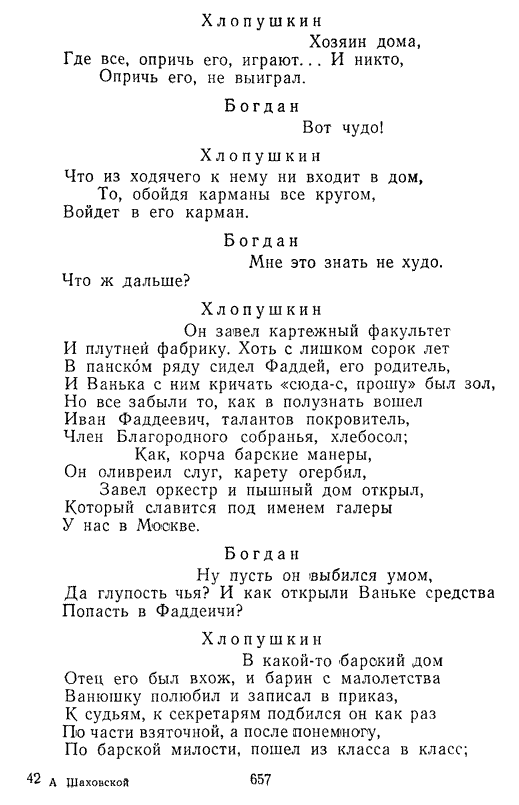 Хлопушкин

Хозяин дома,
Где все, опричь его, играют... И никто,
Опричь его, не выиграл.

Богдан

Вот чудо!

Хлопушкин

Что из ходячего к нему ни входит в дом,
То, обойдя карманы все кругом,
Войдет в его карман.

Богдан

Мне это знать не худо.
Что ж дальше?

Хлопушкин

Он завел картежный факультет
И плутней фабрику. Хоть с лишком сорок лет
В панско́м ряду сидел Фаддей, его родитель,
И Ванька с ним кричать «сюда-с, прошу» был зол,
Но все забыли то, как в полузнать вошел
Иван Фаддеевич, талантов покровитель,
Член Благородного собранья, хлебосол;
Как, корча барские манеры,
Он оливреил слуг, карету огербил,
Завел оркестр и пышный дом открыл,
Который славится под именем галеры
У нас в Москве.

Богдан

Ну пусть он выбился умом,
Да глупость чья? И как открыли Ваньке средства
Попасть в Фаддеичи?

Хлопушкин

В какой-то барский дом
Отец его был вхож, и барин с малолетства
Ванюшку полюбил и записал в приказ,
К судьям, к секретарям подбился он как раз
По части взяточной, а после понемногу,
По барской милости, пошел из класса в класс;

42 А Шаховской 657